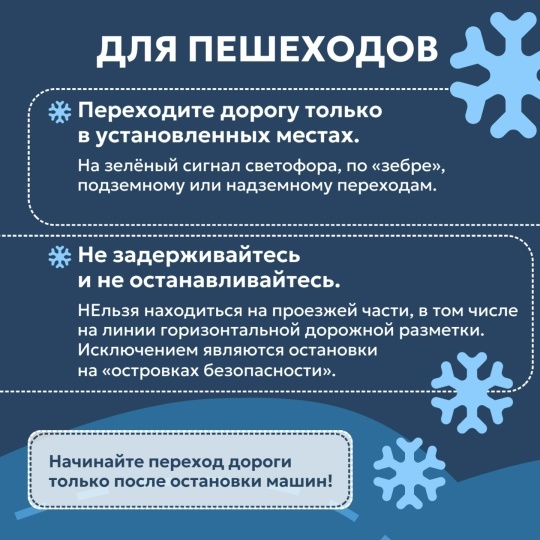 ДЛЯ ПЕШЕХОДОВ

Переходите дорогу только в установленных местах.

На зелёный сигнал светофора, по «зебре», подземному или надземному переходам.

Не задерживайтесь и не останавливайтесь.

НЕльзя находиться на проезжей части, в том числе на линии горизонтальной дорожной разметки. Исключением являются остановки на «островках безопасности».

Начинайте переход дороги только после остановки машин!